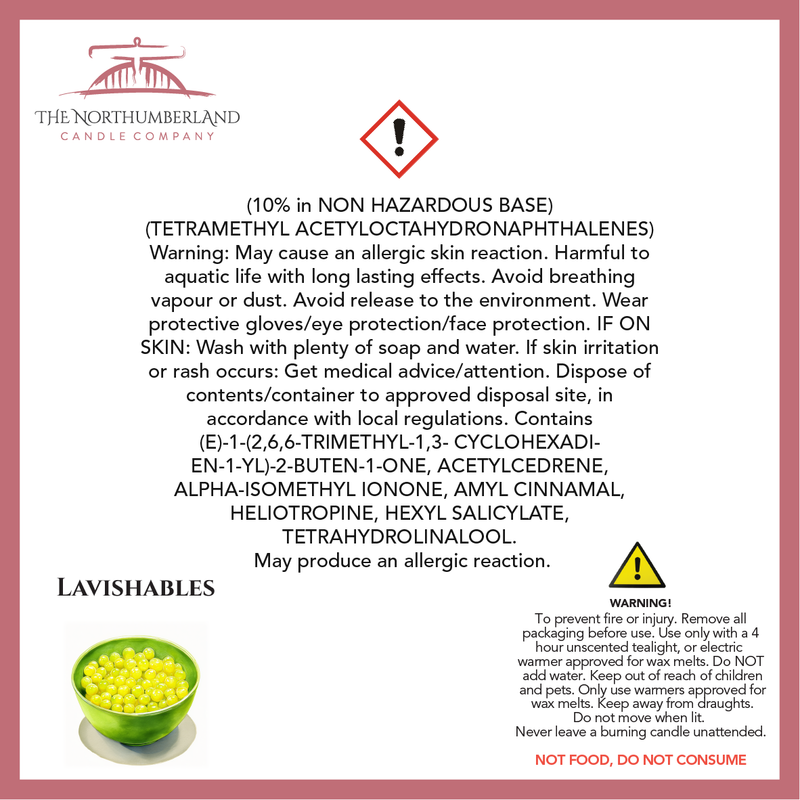 THE NORTHUMBERLAND
CANDLE COMPANY

(10% in NON HAZARDOUS BASE)
(TETRAMETHYL ACETYLOCTAHYDRONAPHTHALENES)
Warning: May cause an allergic skin reaction. Harmful to aquatic life with long lasting effects. Avoid breathing vapour or dust. Avoid release to the environment. Wear protective gloves/eye protection/face protection. IF ON SKIN: Wash with plenty of soap and water. If skin irritation or rash occurs: Get medical advice/attention. Dispose of contents/container to approved disposal site, in accordance with local regulations. Contains (E)-1-(2,6,6-TRIMETHYL-1,3- CYCLOHEXADIEN-1-YL)-2-BUTEN-1-ONE, ACETYLCEDRENE, ALPHA-ISOMETHYL IONONE, AMYL CINNAMAL, HELIOTROPINE, HEXYL SALICYLATE, TETRAHYDROLINALOOL.
May produce an allergic reaction.

LAVISHABLES

WARNING!
To prevent fire or injury. Remove all packaging before use. Use only with a 4 hour unscented tealight, or electric warmer approved for wax melts. Do NOT add water. Keep out of reach of children and pets. Only use warmers approved for wax melts. Keep away from draughts. Do not move when lit.
Never leave a burning candle unattended.

NOT FOOD, DO NOT CONSUME